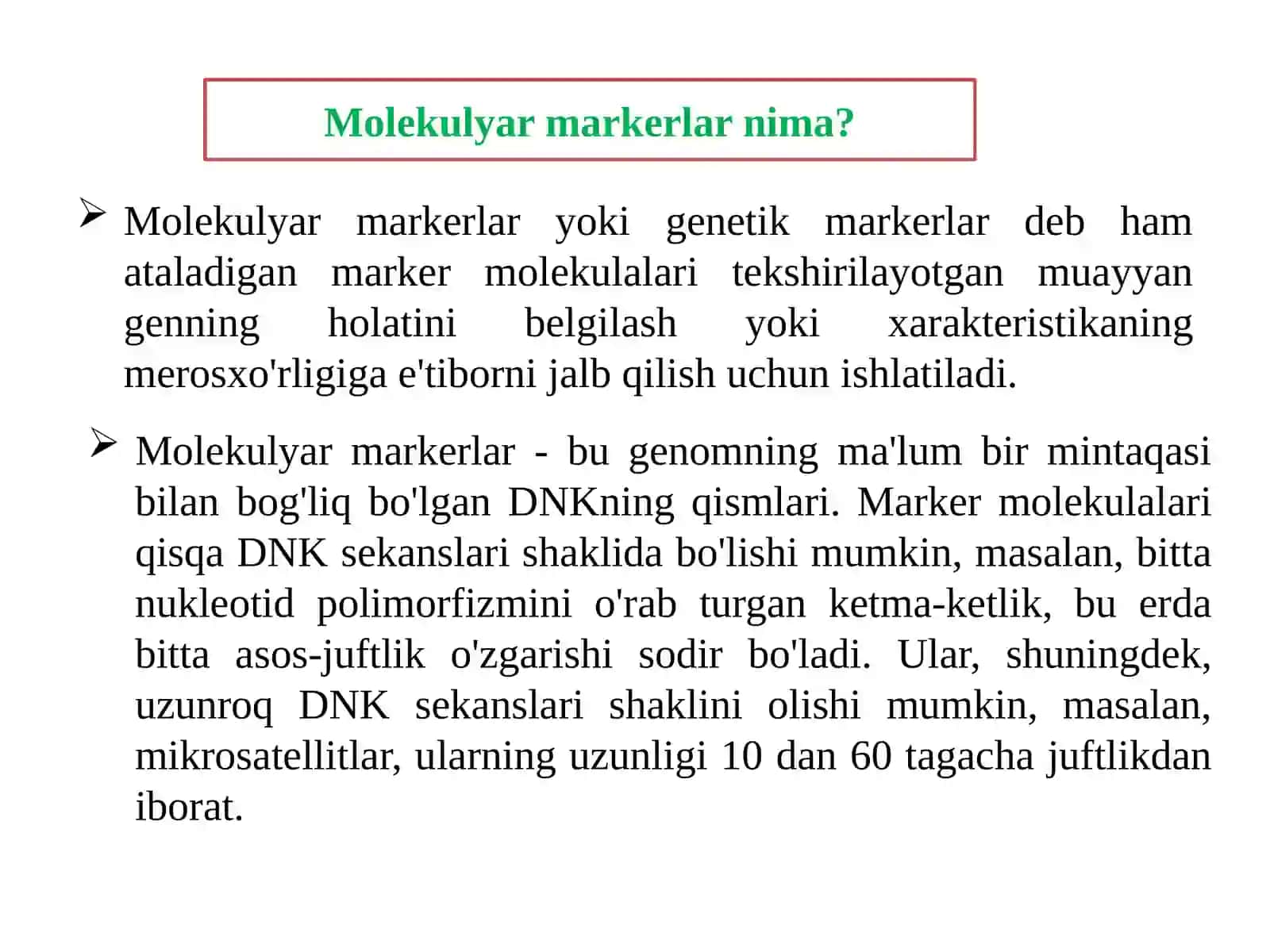 Molekulyar markerlar nima?

➢ Molekulyar markerlar yoki genetik markerlar deb ham ataladigan marker molekulalari tekshirilayotgan muayyan genning holatini belgilash yoki xarakteristikaning merosxo'rligiga e'tiborni jalb qilish uchun ishlatiladi.

➢ Molekulyar markerlar - bu genomning ma'lum bir mintaqasi bilan bog'liq bo'lgan DNKning qismlari. Marker molekulalari qisqa DNK sekanslari shaklida bo'lishi mumkin, masalan, bitta nukleotid polimorfizmini o'rab turgan ketma-ketlik, bu erda bitta asos-juftlik o'zgarishi sodir bo'ladi. Ular, shuningdek, uzunroq DNK sekanslari shaklini olishi mumkin, masalan, mikrosatellitlar, ularning uzunligi 10 dan 60 tagacha juftlikdan iborat.